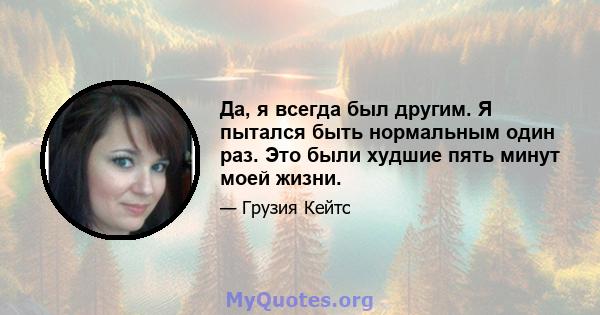 Да, я всегда был другим. Я пытался быть нормальным один раз. Это были худшие пять минут моей жизни.

— Грузия Кейтс

MyQuotes.org